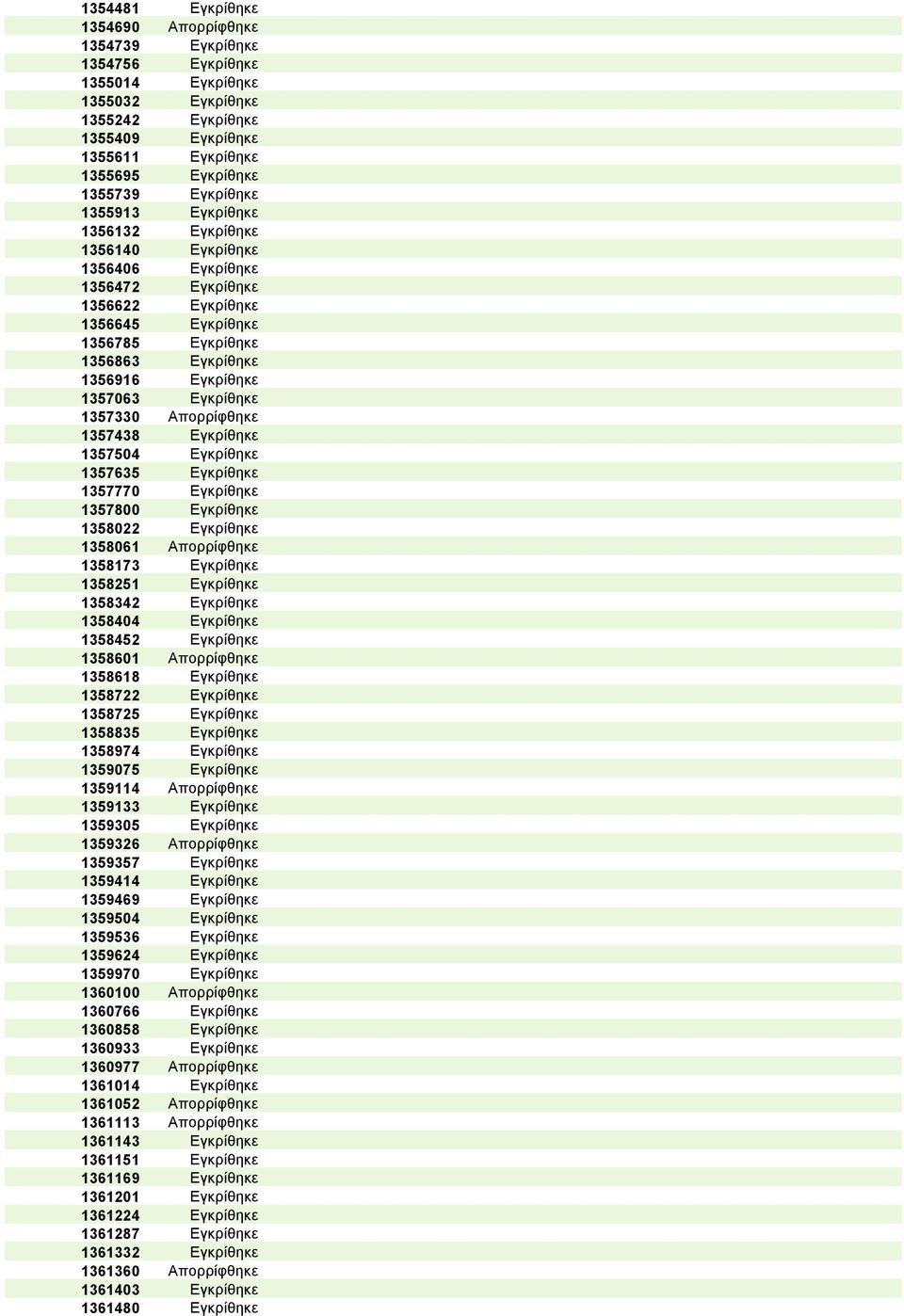 | | |
|---|---|
| 1354481 | Εγκρίθηκε |
| 1354690 | Απορρίφθηκε |
| 1354739 | Εγκρίθηκε |
| 1354756 | Εγκρίθηκε |
| 1355014 | Εγκρίθηκε |
| 1355032 | Εγκρίθηκε |
| 1355242 | Εγκρίθηκε |
| 1355409 | Εγκρίθηκε |
| 1355611 | Εγκρίθηκε |
| 1355695 | Εγκρίθηκε |
| 1355739 | Εγκρίθηκε |
| 1355913 | Εγκρίθηκε |
| 1356132 | Εγκρίθηκε |
| 1356140 | Εγκρίθηκε |
| 1356406 | Εγκρίθηκε |
| 1356472 | Εγκρίθηκε |
| 1356622 | Εγκρίθηκε |
| 1356645 | Εγκρίθηκε |
| 1356785 | Εγκρίθηκε |
| 1356863 | Εγκρίθηκε |
| 1356916 | Εγκρίθηκε |
| 1357063 | Εγκρίθηκε |
| 1357330 | Απορρίφθηκε |
| 1357438 | Εγκρίθηκε |
| 1357504 | Εγκρίθηκε |
| 1357635 | Εγκρίθηκε |
| 1357770 | Εγκρίθηκε |
| 1357800 | Εγκρίθηκε |
| 1358022 | Εγκρίθηκε |
| 1358061 | Απορρίφθηκε |
| 1358173 | Εγκρίθηκε |
| 1358251 | Εγκρίθηκε |
| 1358342 | Εγκρίθηκε |
| 1358404 | Εγκρίθηκε |
| 1358452 | Εγκρίθηκε |
| 1358601 | Απορρίφθηκε |
| 1358618 | Εγκρίθηκε |
| 1358722 | Εγκρίθηκε |
| 1358725 | Εγκρίθηκε |
| 1358835 | Εγκρίθηκε |
| 1358974 | Εγκρίθηκε |
| 1359075 | Εγκρίθηκε |
| 1359114 | Απορρίφθηκε |
| 1359133 | Εγκρίθηκε |
| 1359305 | Εγκρίθηκε |
| 1359326 | Απορρίφθηκε |
| 1359357 | Εγκρίθηκε |
| 1359414 | Εγκρίθηκε |
| 1359469 | Εγκρίθηκε |
| 1359504 | Εγκρίθηκε |
| 1359536 | Εγκρίθηκε |
| 1359624 | Εγκρίθηκε |
| 1359970 | Εγκρίθηκε |
| 1360100 | Απορρίφθηκε |
| 1360766 | Εγκρίθηκε |
| 1360858 | Εγκρίθηκε |
| 1360933 | Εγκρίθηκε |
| 1360977 | Απορρίφθηκε |
| 1361014 | Εγκρίθηκε |
| 1361052 | Απορρίφθηκε |
| 1361113 | Απορρίφθηκε |
| 1361143 | Εγκρίθηκε |
| 1361151 | Εγκρίθηκε |
| 1361169 | Εγκρίθηκε |
| 1361201 | Εγκρίθηκε |
| 1361224 | Εγκρίθηκε |
| 1361287 | Εγκρίθηκε |
| 1361332 | Εγκρίθηκε |
| 1361360 | Απορρίφθηκε |
| 1361403 | Εγκρίθηκε |
| 1361480 | Εγκρίθηκε |